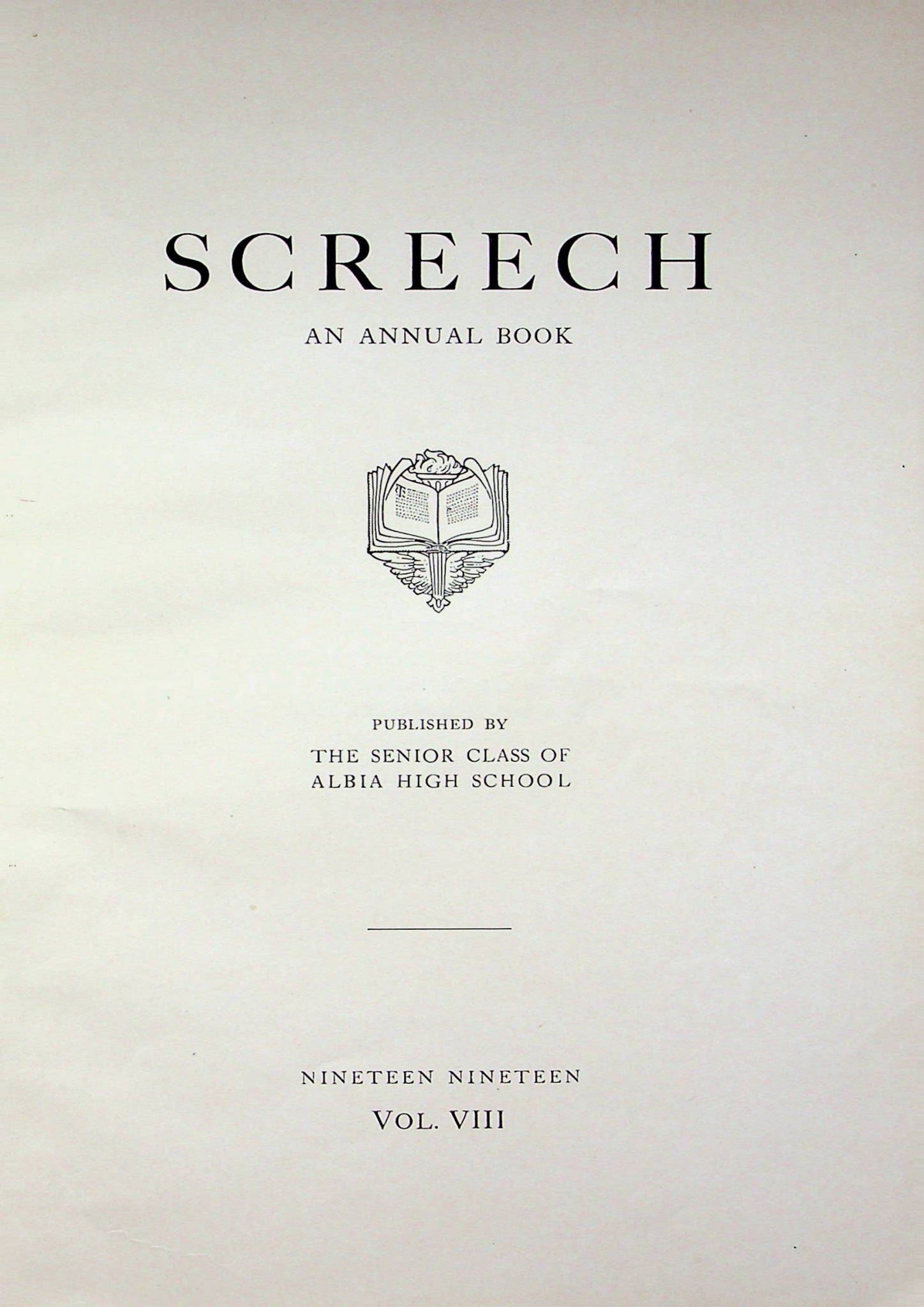 SCREECH

AN ANNUAL BOOK

PUBLISHED BY

THE SENIOR CLASS OF
ALBIA HIGH SCHOOL

NINETEEN NINETEEN

VOL. VIII